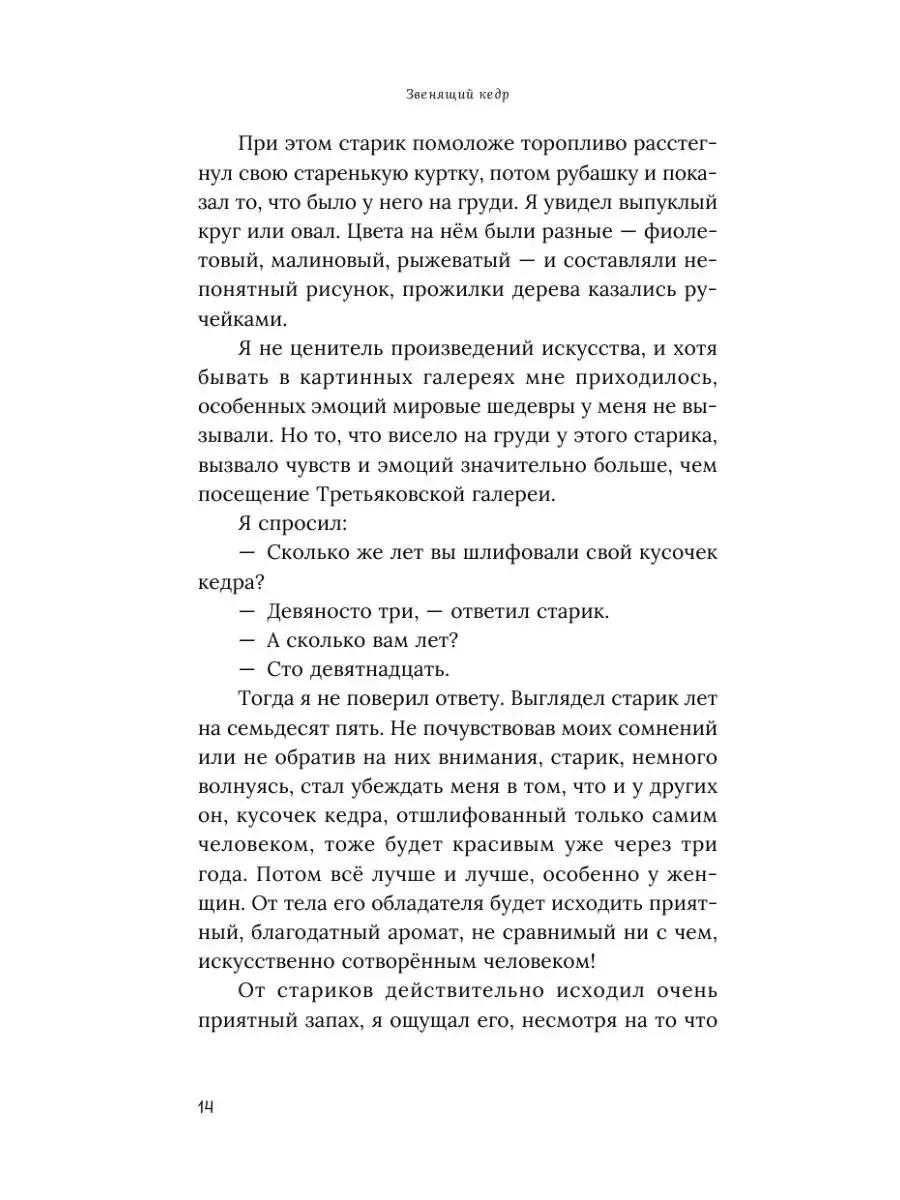 Звенящий кедр

При этом старик помоложе торопливо расстегнул свою старенькую куртку, потом рубашку и показал то, что было у него на груди. Я увидел выпуклый круг или овал. Цвета на нём были разные — фиолетовый, малиновый, рыжеватый — и составляли непонятный рисунок, прожилки дерева казались ручейками.

Я не ценитель произведений искусства, и хотя бывать в картинных галереях мне приходилось, особенных эмоций мировые шедевры у меня не вызывали. Но то, что висело на груди у этого старика, вызвало чувств и эмоций значительно больше, чем посещение Третьяковской галереи.

Я спросил:

— Сколько же лет вы шлифовали свой кусочек кедра?

— Девяносто три, — ответил старик.

— А сколько вам лет?

— Сто девятнадцать.

Тогда я не поверил ответу. Выглядел старик лет на семьдесят пять. Не почувствовав моих сомнений или не обратив на них внимания, старик, немного волнуясь, стал убеждать меня в том, что и у других он, кусочек кедра, отшлифованный только самим человеком, тоже будет красивым уже через три года. Потом всё лучше и лучше, особенно у женщин. От тела его обладателя будет исходить приятный, благодатный аромат, не сравнимый ни с чем, искусственно сотворённым человеком!

От стариков действительно исходил очень приятный запах, я ощущал его, несмотря на то что

14